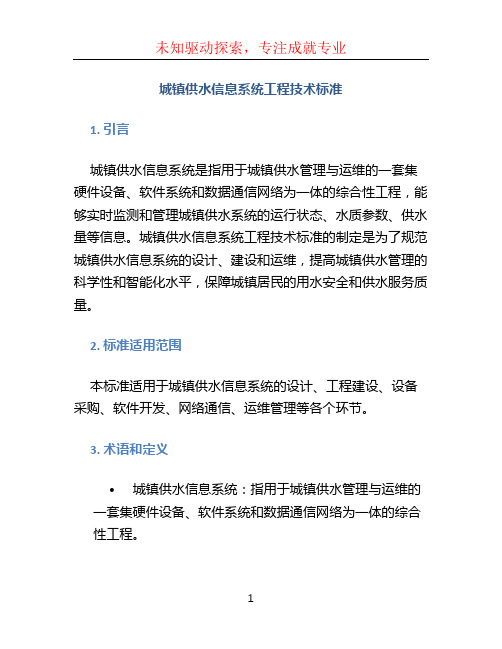 未知驱动探索，专注成就专业

城镇供水信息系统工程技术标准

1. 引言

城镇供水信息系统是指用于城镇供水管理与运维的一套集硬件设备、软件系统和数据通信网络为一体的综合性工程，能够实时监测和管理城镇供水系统的运行状态、水质参数、供水量等信息。城镇供水信息系统工程技术标准的制定是为了规范城镇供水信息系统的设计、建设和运维，提高城镇供水管理的科学性和智能化水平，保障城镇居民的用水安全和供水服务质量。

2. 标准适用范围

本标准适用于城镇供水信息系统的设计、工程建设、设备采购、软件开发、网络通信、运维管理等各个环节。

3. 术语和定义

• 城镇供水信息系统：指用于城镇供水管理与运维的一套集硬件设备、软件系统和数据通信网络为一体的综合性工程。

1